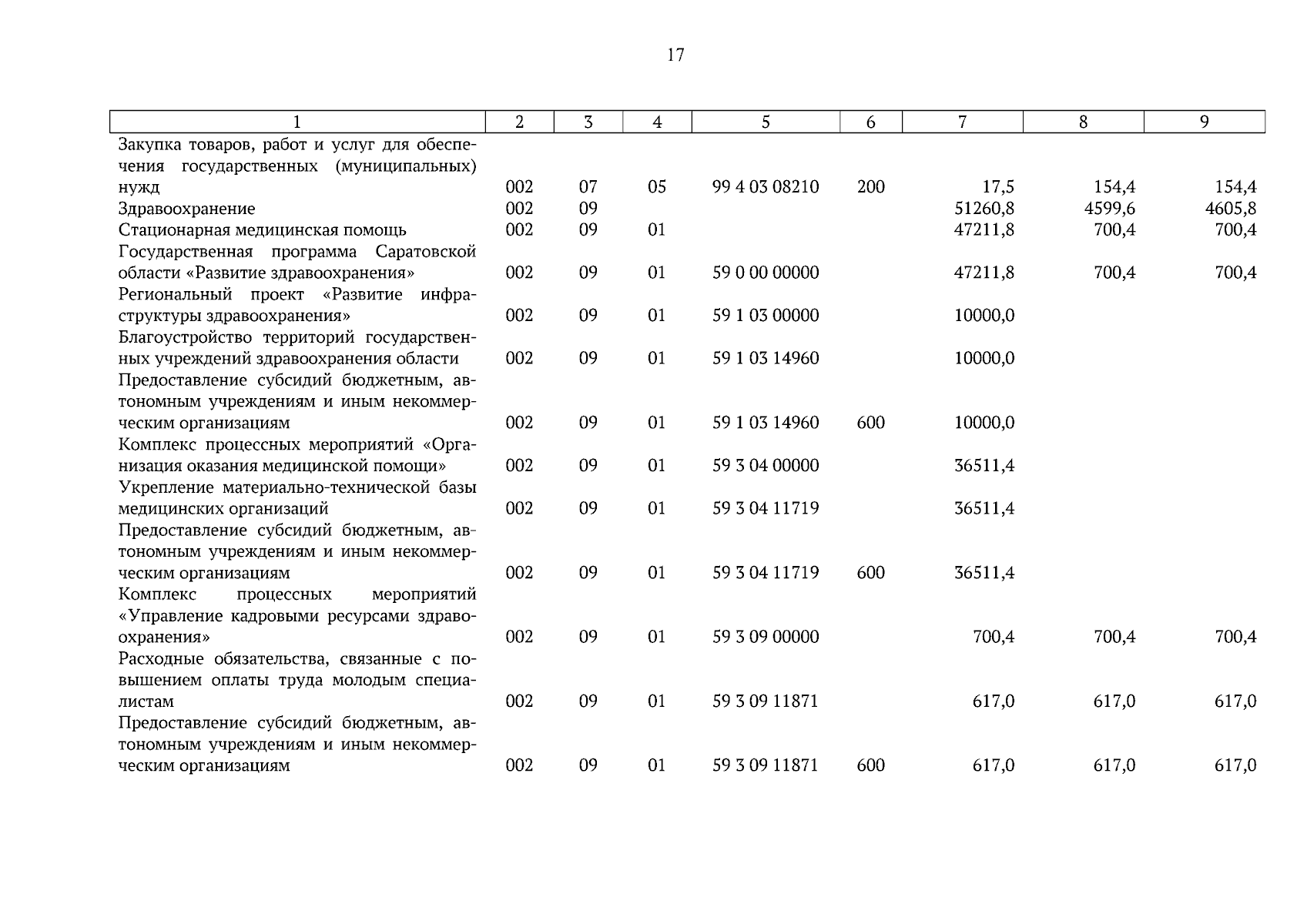 17

| 1 | 2 | 3 | 4 | 5 | 6 | 7 | 8 | 9 |
|---|---|---|---|---|---|---|---|---|
| Закупка товаров, работ и услуг для обеспечения государственных (муниципальных) нужд | 002 | 07 | 05 | 99 4 03 08210 | 200 | 17,5 | 154,4 | 154,4 |
| Здравоохранение | 002 | 09 | | | | 51260,8 | 4599,6 | 4605,8 |
| Стационарная медицинская помощь | 002 | 09 | 01 | | | 47211,8 | 700,4 | 700,4 |
| Государственная программа Саратовской области «Развитие здравоохранения» | 002 | 09 | 01 | 59 0 00 00000 | | 47211,8 | 700,4 | 700,4 |
| Региональный проект «Развитие инфраструктуры здравоохранения» | 002 | 09 | 01 | 59 1 03 00000 | | 10000,0 | | |
| Благоустройство территорий государственных учреждений здравоохранения области | 002 | 09 | 01 | 59 1 03 14960 | | 10000,0 | | |
| Предоставление субсидий бюджетным, автономным учреждениям и иным некоммерческим организациям | 002 | 09 | 01 | 59 1 03 14960 | 600 | 10000,0 | | |
| Комплекс процессных мероприятий «Организация оказания медицинской помощи» | 002 | 09 | 01 | 59 3 04 00000 | | 36511,4 | | |
| Укрепление материально-технической базы медицинских организаций | 002 | 09 | 01 | 59 3 04 11719 | | 36511,4 | | |
| Предоставление субсидий бюджетным, автономным учреждениям и иным некоммерческим организациям | 002 | 09 | 01 | 59 3 04 11719 | 600 | 36511,4 | | |
| Комплекс процессных мероприятий «Управление кадровыми ресурсами здравоохранения» | 002 | 09 | 01 | 59 3 09 00000 | | 700,4 | 700,4 | 700,4 |
| Расходные обязательства, связанные с повышением оплаты труда молодым специалистам | 002 | 09 | 01 | 59 3 09 11871 | | 617,0 | 617,0 | 617,0 |
| Предоставление субсидий бюджетным, автономным учреждениям и иным некоммерческим организациям | 002 | 09 | 01 | 59 3 09 11871 | 600 | 617,0 | 617,0 | 617,0 |